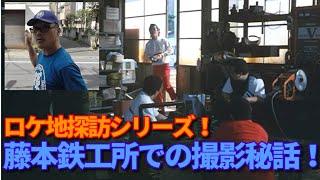 ロケ地探訪シリーズ！
藤本鉄工所での撮影秘話！